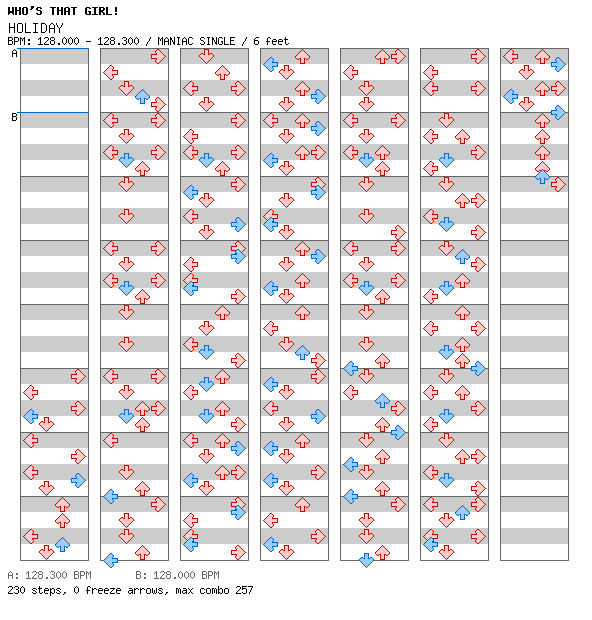 WHO'S THAT GIRL!
HOLIDAY
BPM: 128.000 - 128.300 / MANIAC SINGLE / 6 feet

A
B

A: 128.300 BPM    B: 128.000 BPM
230 steps, 0 freeze arrows, max combo 257